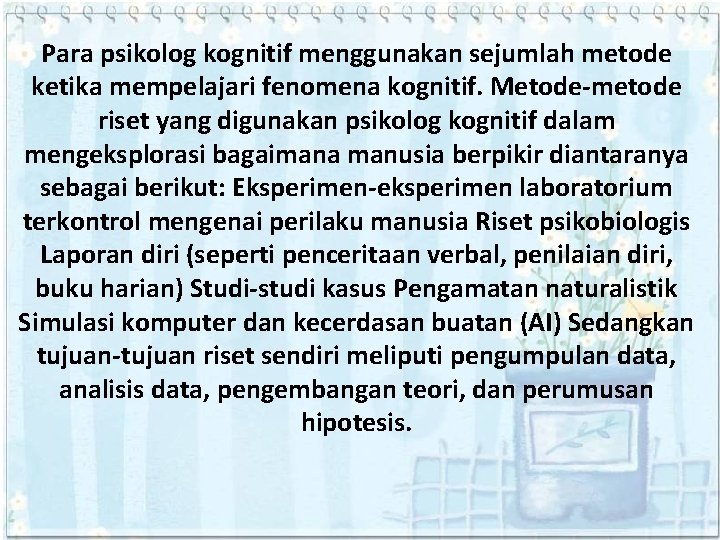 Para psikolog kognitif menggunakan sejumlah metode ketika mempelajari fenomena kognitif. Metode-metode riset yang digunakan psikolog kognitif dalam mengeksplorasi bagaimana manusia berpikir diantaranya sebagai berikut: Eksperimen-eksperimen laboratorium terkontrol mengenai perilaku manusia Riset psikobiologis Laporan diri (seperti penceritaan verbal, penilaian diri, buku harian) Studi-studi kasus Pengamatan naturalistik Simulasi komputer dan kecerdasan buatan (AI) Sedangkan tujuan-tujuan riset sendiri meliputi pengumpulan data, analisis data, pengembangan teori, dan perumusan hipotesis.